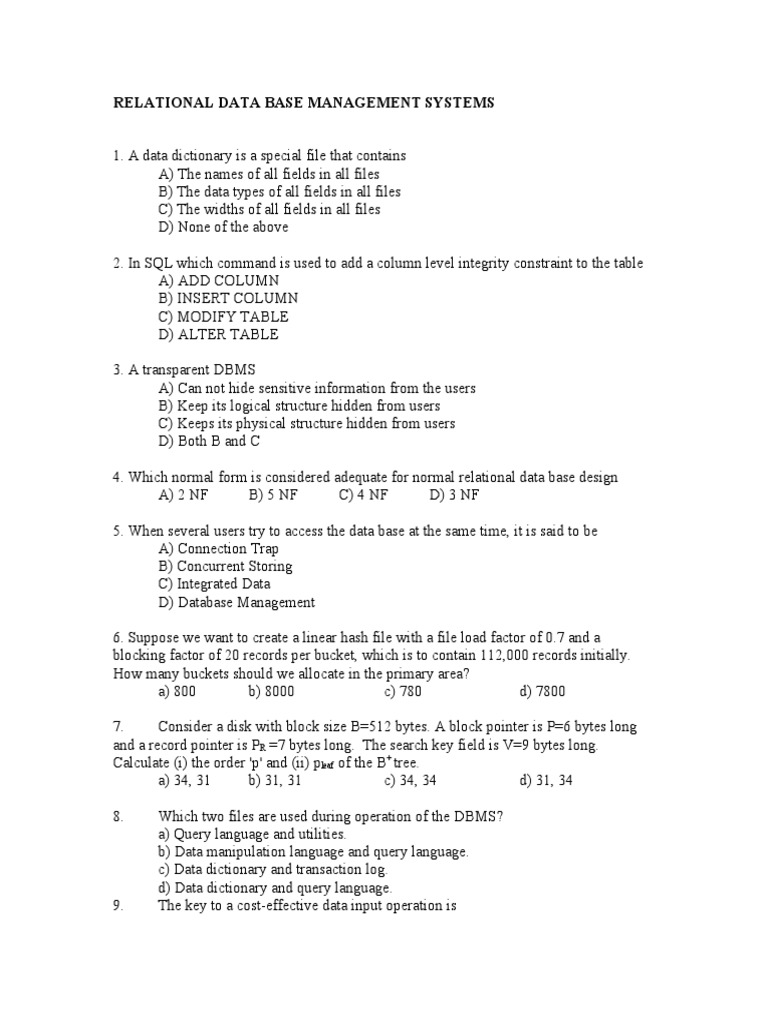 RELATIONAL DATA BASE MANAGEMENT SYSTEMS

1. A data dictionary is a special file that contains
A) The names of all fields in all files
B) The data types of all fields in all files
C) The widths of all fields in all files
D) None of the above

2. In SQL which command is used to add a column level integrity constraint to the table
A) ADD COLUMN
B) INSERT COLUMN
C) MODIFY TABLE
D) ALTER TABLE

3. A transparent DBMS
A) Can not hide sensitive information from the users
B) Keep its logical structure hidden from users
C) Keeps its physical structure hidden from users
D) Both B and C

4. Which normal form is considered adequate for normal relational data base design
A) 2 NF B) 5 NF C) 4 NF D) 3 NF

5. When several users try to access the data base at the same time, it is said to be
A) Connection Trap
B) Concurrent Storing
C) Integrated Data
D) Database Management

6. Suppose we want to create a linear hash file with a file load factor of 0.7 and a blocking factor of 20 records per bucket, which is to contain 112,000 records initially. How many buckets should we allocate in the primary area?
a) 800 b) 8000 c) 780 d) 7800

7. Consider a disk with block size B=512 bytes. A block pointer is P=6 bytes long and a record pointer is $P_R$ =7 bytes long. The search key field is V=9 bytes long. Calculate (i) the order 'p' and (ii) $p_{leaf}$ of the $B^+$ tree.
a) 34, 31 b) 31, 31 c) 34, 34 d) 31, 34

8. Which two files are used during operation of the DBMS?
a) Query language and utilities.
b) Data manipulation language and query language.
c) Data dictionary and transaction log.
d) Data dictionary and query language.
9. The key to a cost-effective data input operation is